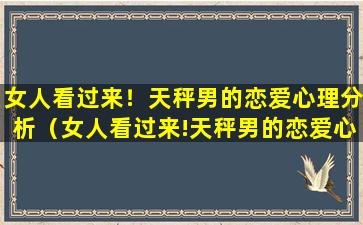 女人看过来！天秤男的恋爱心理分析（女人看过来!天秤男的恋爱心